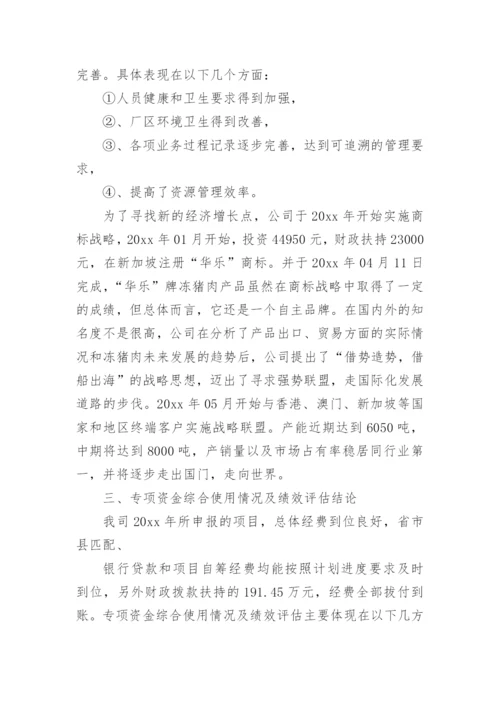 完善。具体表现在以下几个方面：

①人员健康和卫生要求得到加强，

②、厂区环境卫生得到改善，

③、各项业务过程记录逐步完善，达到可追溯的管理要求，

④、提高了资源管理效率。

为了寻找新的经济增长点，公司于20xx年开始实施商标战略，20xx年01月开始，投资44950元，财政扶持23000元，在新加坡注册“华乐”商标。并于20xx年04月11日完成，“华乐”牌冻猪肉产品虽然在商标战略中取得了一定的成绩，但总体而言，它还是一个自主品牌。在国内外的知名度不是很高，公司在分析了产品出口、贸易方面的实际情况和冻猪肉未来发展的趋势后，公司提出了“借势造势，借船出海”的战略思想，迈出了寻求强势联盟，走国际化发展道路的步伐。20xx年05月开始与香港、澳门、新加坡等国家和地区终端客户实施战略联盟。产能近期达到6050吨，中期将达到8000吨，产销量以及市场占有率稳居同行业第一，并将逐步走出国门，走向世界。

三、专项资金综合使用情况及绩效评估结论

我司20xx年所申报的项目，总体经费到位良好，省市县匹配、

银行贷款和项目自筹经费均能按照计划进度要求及时到位，另外财政拨款扶持的191.45万元，经费全部拨付到账。专项资金综合使用情况及绩效评估主要体现在以下几方